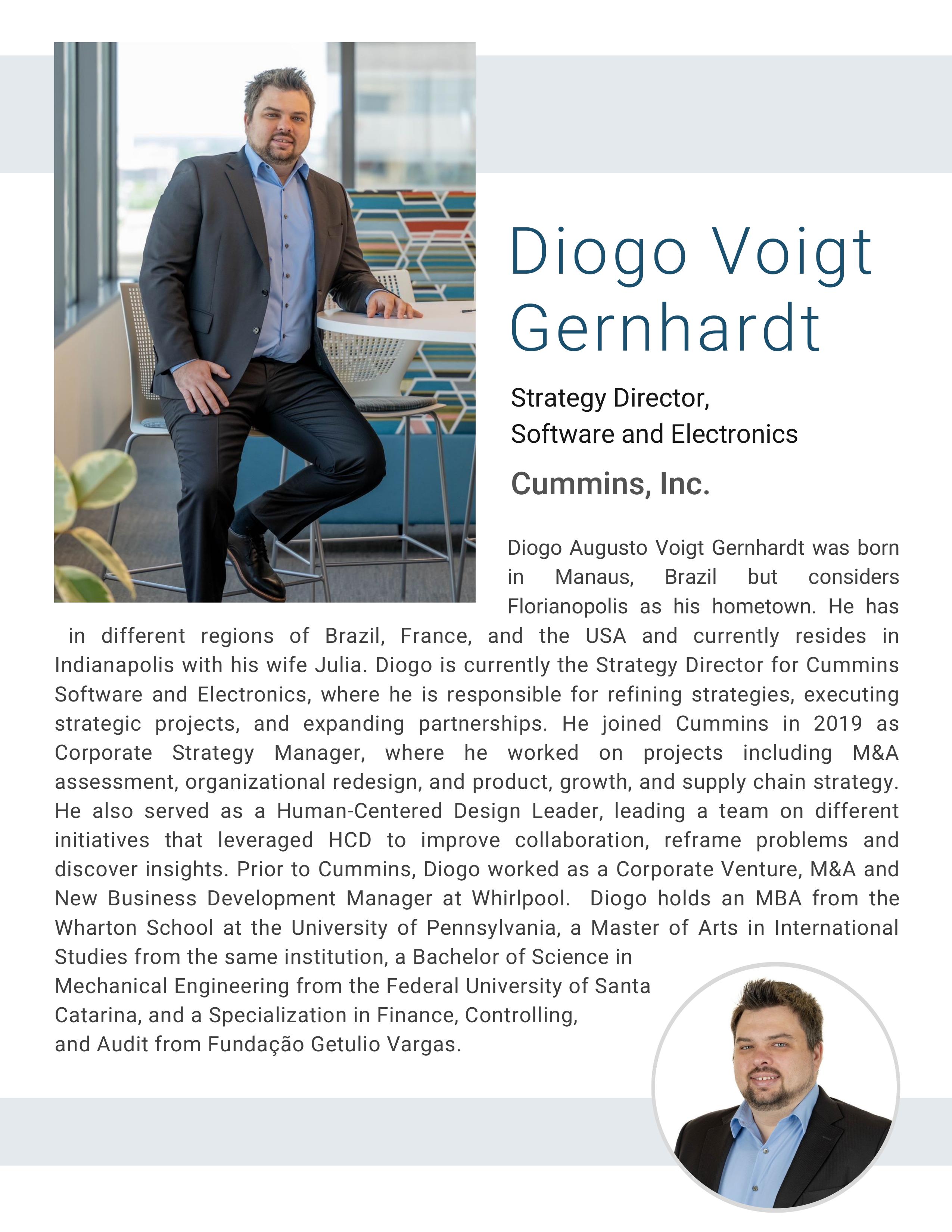 Diogo Voigt Gernhardt

Strategy Director,
Software and Electronics

Cummins, Inc.

Diogo Augusto Voigt Gernhardt was born in Manaus, Brazil but considers Florianopolis as his hometown. He has in different regions of Brazil, France, and the USA and currently resides in Indianapolis with his wife Julia. Diogo is currently the Strategy Director for Cummins Software and Electronics, where he is responsible for refining strategies, executing strategic projects, and expanding partnerships. He joined Cummins in 2019 as Corporate Strategy Manager, where he worked on projects including M&A assessment, organizational redesign, and product, growth, and supply chain strategy. He also served as a Human-Centered Design Leader, leading a team on different initiatives that leveraged HCD to improve collaboration, reframe problems and discover insights. Prior to Cummins, Diogo worked as a Corporate Venture, M&A and New Business Development Manager at Whirlpool. Diogo holds an MBA from the Wharton School at the University of Pennsylvania, a Master of Arts in International Studies from the same institution, a Bachelor of Science in Mechanical Engineering from the Federal University of Santa Catarina, and a Specialization in Finance, Controlling, and Audit from Fundação Getulio Vargas.